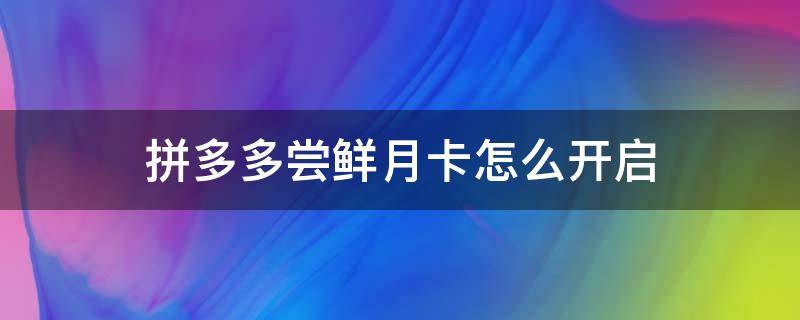 拼多多尝鲜月卡怎么开启